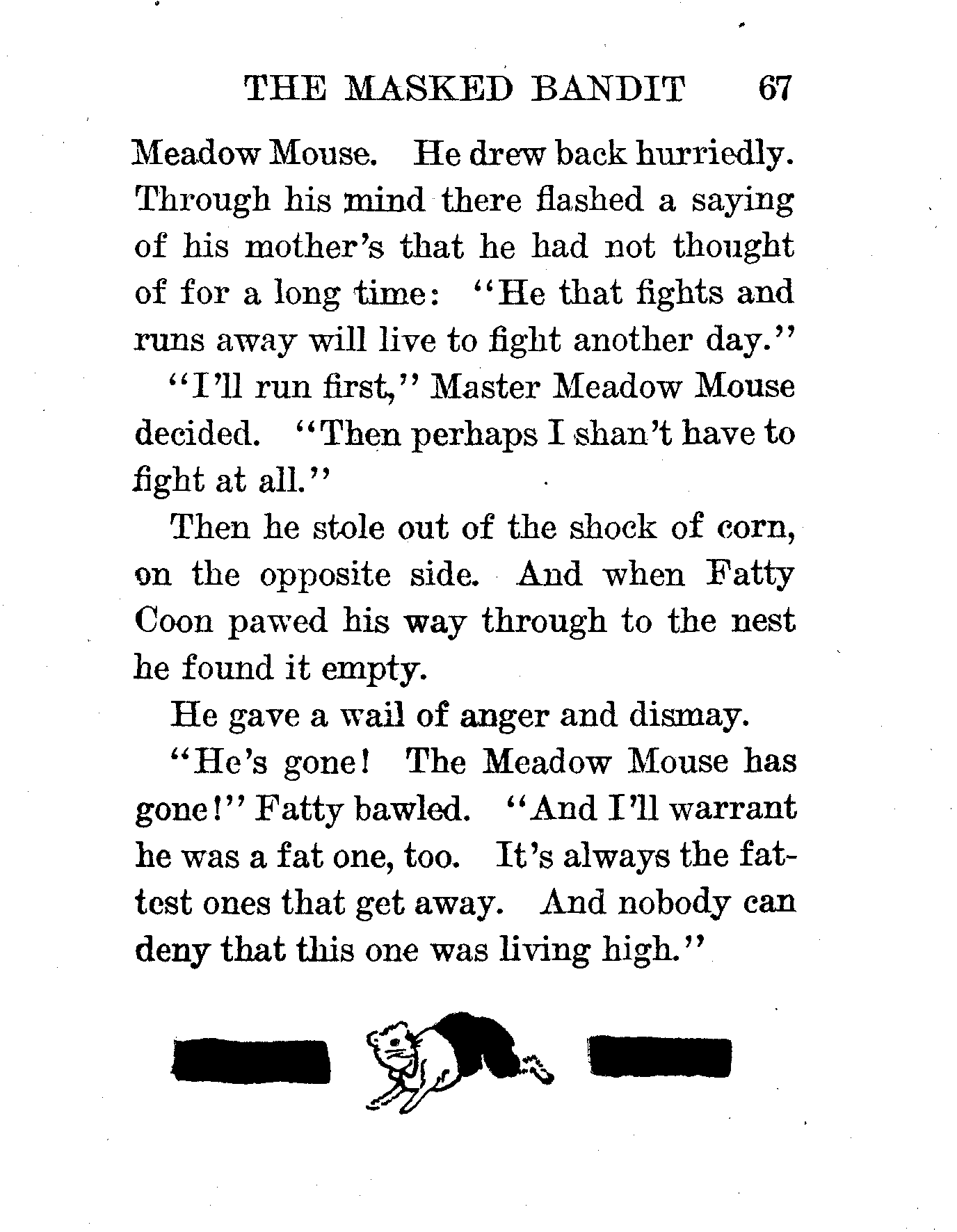 THE MASKED BANDIT 67

Meadow Mouse. He drew back hurriedly. Through his mind there flashed a saying of his mother's that he had not thought of for a long time: "He that fights and runs away will live to fight another day."

"I'll run first," Master Meadow Mouse decided. "Then perhaps I shan't have to fight at all."

Then he stole out of the shock of corn, on the opposite side. And when Fatty Coon pawed his way through to the nest he found it empty.

He gave a wail of anger and dismay.

"He's gone! The Meadow Mouse has gone!" Fatty bawled. "And I'll warrant he was a fat one, too. It's always the fattest ones that get away. And nobody can deny that this one was living high."